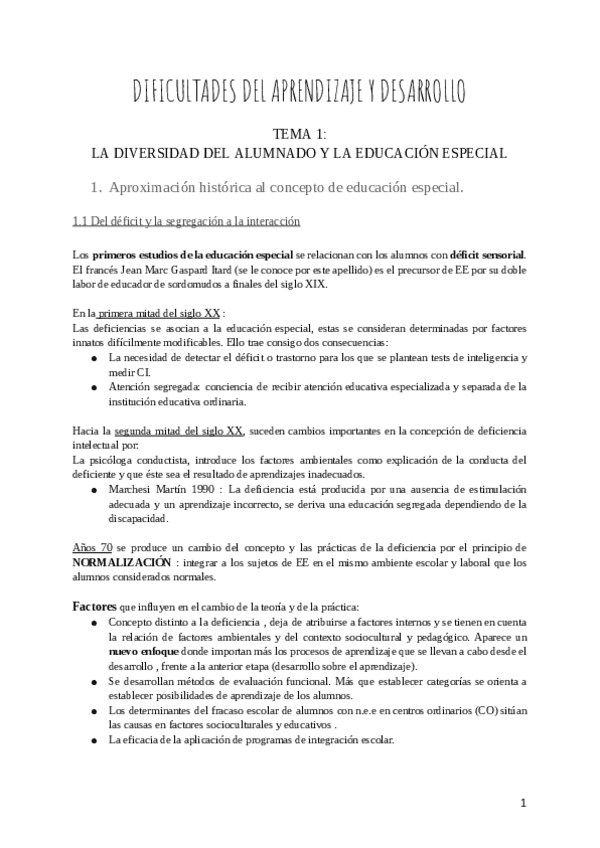 DIFICULTADES DEL APRENDIZAJE Y DESARROLLO

TEMA 1:
LA DIVERSIDAD DEL ALUMNADO Y LA EDUCACIÓN ESPECIAL

1. Aproximación histórica al concepto de educación especial.

1.1 Del déficit y la segregación a la interacción

Los primeros estudios de la educación especial se relacionan con los alumnos con déficit sensorial. El francés Jean Marc Gaspard Itard (se le conoce por este apellido) es el precursor de EE por su doble labor de educador de sordomudos a finales del siglo XIX.

En la primera mitad del siglo XX :
Las deficiencias se asocian a la educación especial, estas se consideran determinadas por factores innatos difícilmente modificables. Ello trae consigo dos consecuencias:
● La necesidad de detectar el déficit o trastorno para los que se plantean tests de inteligencia y medir CI.
● Atención segregada: conciencia de recibir atención educativa especializada y separada de la institución educativa ordinaria.

Hacia la segunda mitad del siglo XX, suceden cambios importantes en la concepción de deficiencia intelectual por:
La psicóloga conductista, introduce los factores ambientales como explicación de la conducta del deficiente y que éste sea el resultado de aprendizajes inadecuados.
● Marchesi Martín 1990 : La deficiencia está producida por una ausencia de estimulación adecuada y un aprendizaje incorrecto, se deriva una educación segregada dependiendo de la discapacidad.

Años 70 se produce un cambio del concepto y las prácticas de la deficiencia por el principio de NORMALIZACIÓN : integrar a los sujetos de EE en el mismo ambiente escolar y laboral que los alumnos considerados normales.

Factores que influyen en el cambio de la teoría y de la práctica:
● Concepto distinto a la deficiencia , deja de atribuirse a factores internos y se tienen en cuenta la relación de factores ambientales y del contexto sociocultural y pedagógico. Aparece un nuevo enfoque donde importan más los procesos de aprendizaje que se llevan a cabo desde el desarrollo , frente a la anterior etapa (desarrollo sobre el aprendizaje).
● Se desarrollan métodos de evaluación funcional. Más que establecer categorías se orienta a establecer posibilidades de aprendizaje de los alumnos.
● Los determinantes del fracaso escolar de alumnos con n.e.e en centros ordinarios (CO) sitúan las causas en factores socioculturales y educativos .
● La eficacia de la aplicación de programas de integración escolar.

1